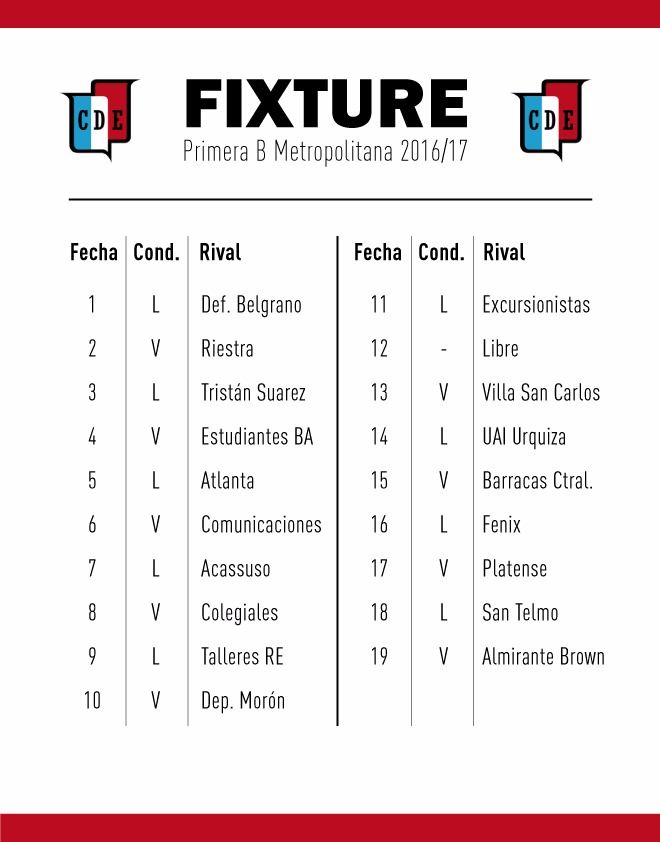 CDE

FIXTURE

Primera B Metropolitana 2016/17

CDE

| Fecha | Cond. | Rival |
|---|---|---|
| 1 | L | Def. Belgrano |
| 2 | V | Riestra |
| 3 | L | Tristán Suarez |
| 4 | V | Estudiantes BA |
| 5 | L | Atlanta |
| 6 | V | Comunicaciones |
| 7 | L | Acassuso |
| 8 | V | Colegiales |
| 9 | L | Talleres RE |
| 10 | V | Dep. Morón |

| Fecha | Cond. | Rival |
|---|---|---|
| 11 | L | Excursionistas |
| 12 | - | Libre |
| 13 | V | Villa San Carlos |
| 14 | L | UAI Urquiza |
| 15 | V | Barracas Ctral. |
| 16 | L | Fenix |
| 17 | V | Platense |
| 18 | L | San Telmo |
| 19 | V | Almirante Brown |